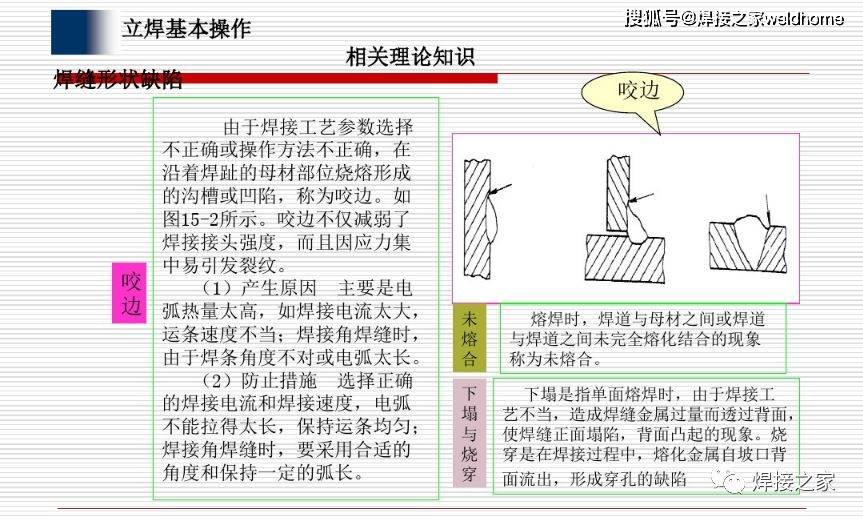 立焊基本操作

搜狐号@焊接之家weldhome

相关理论知识

焊缝形状缺陷

咬边

由于焊接工艺参数选择不正确或操作方法不正确，在沿着焊趾的母材部位烧熔形成的沟槽或凹陷，称为咬边。如图15-2所示。咬边不仅减弱了焊接接头强度，而且因应力集中易引发裂纹。

（1）产生原因　主要是电弧热量太高，如焊接电流太大，运条速度不当；焊接角焊缝时，由于焊条角度不对或电弧太长。

（2）防止措施　选择正确的焊接电流和焊接速度，电弧不能拉得太长，保持运条均匀；焊接角焊缝时，要采用合适的角度和保持一定的弧长。

咬边

未熔合

熔焊时，焊道与母材之间或焊道与焊道之间未完全熔化结合的现象称为未熔合。

下塌与烧穿

下塌是指单面熔焊时，由于焊接工艺不当，造成焊缝金属过量而透过背面，使焊缝正面塌陷，背面凸起的现象。烧穿是在焊接过程中，熔化金属自坡口背面流出，形成穿孔的缺陷

焊接之家